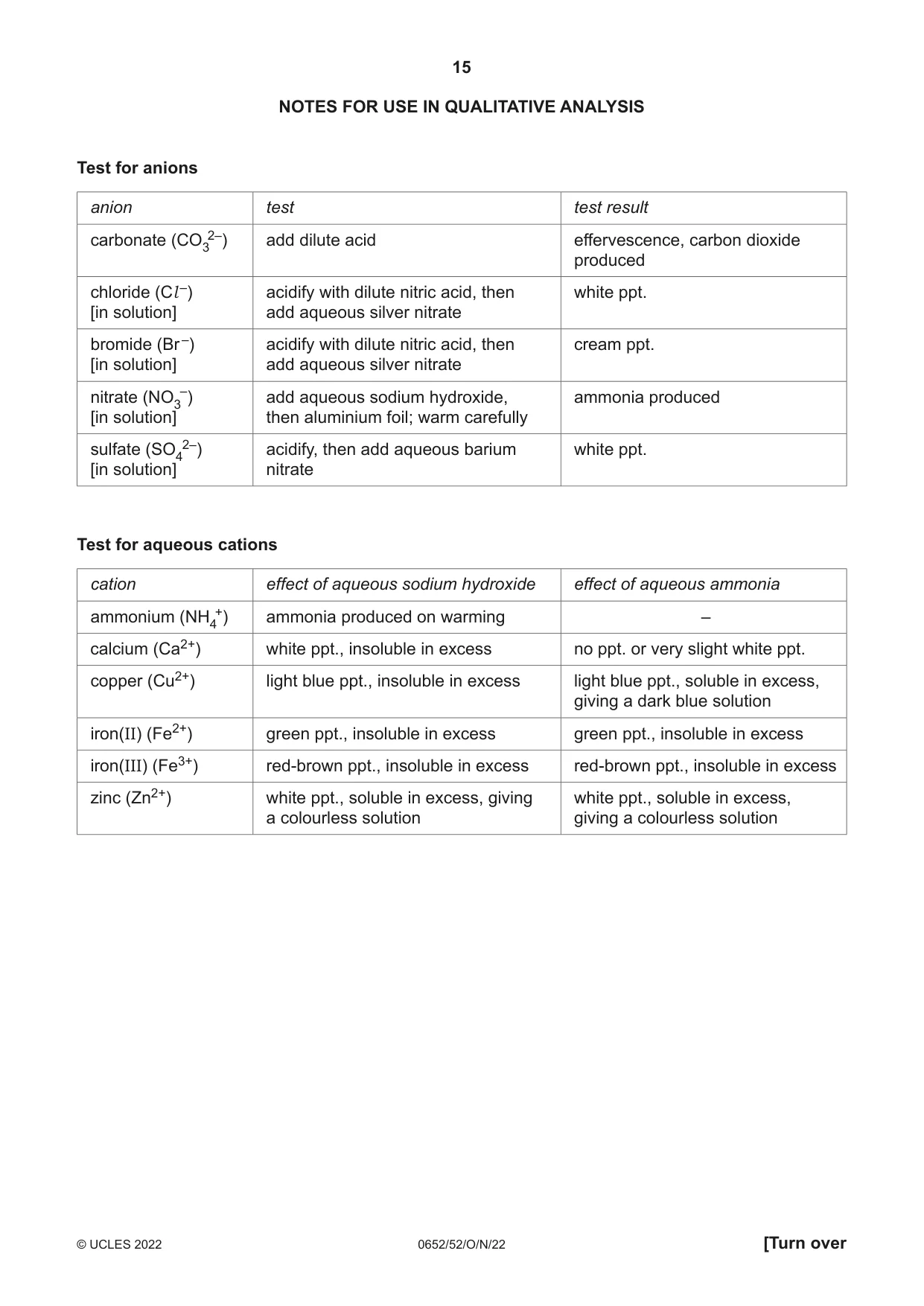 15

NOTES FOR USE IN QUALITATIVE ANALYSIS

Test for anions

| anion | test | test result |
|---|---|---|
| carbonate ($CO_3^{2-}$) | add dilute acid | effervescence, carbon dioxide produced |
| chloride ($Cl^-$) [in solution] | acidify with dilute nitric acid, then add aqueous silver nitrate | white ppt. |
| bromide ($Br^-$) [in solution] | acidify with dilute nitric acid, then add aqueous silver nitrate | cream ppt. |
| nitrate ($NO_3^-$) [in solution] | add aqueous sodium hydroxide, then aluminium foil; warm carefully | ammonia produced |
| sulfate ($SO_4^{2-}$) [in solution] | acidify, then add aqueous barium nitrate | white ppt. |

Test for aqueous cations

| cation | effect of aqueous sodium hydroxide | effect of aqueous ammonia |
|---|---|---|
| ammonium ($NH_4^+$) | ammonia produced on warming | – |
| calcium ($Ca^{2+}$) | white ppt., insoluble in excess | no ppt. or very slight white ppt. |
| copper ($Cu^{2+}$) | light blue ppt., insoluble in excess | light blue ppt., soluble in excess, giving a dark blue solution |
| iron(II) ($Fe^{2+}$) | green ppt., insoluble in excess | green ppt., insoluble in excess |
| iron(III) ($Fe^{3+}$) | red-brown ppt., insoluble in excess | red-brown ppt., insoluble in excess |
| zinc ($Zn^{2+}$) | white ppt., soluble in excess, giving a colourless solution | white ppt., soluble in excess, giving a colourless solution |

© UCLES 2022 0652/52/O/N/22 [Turn over